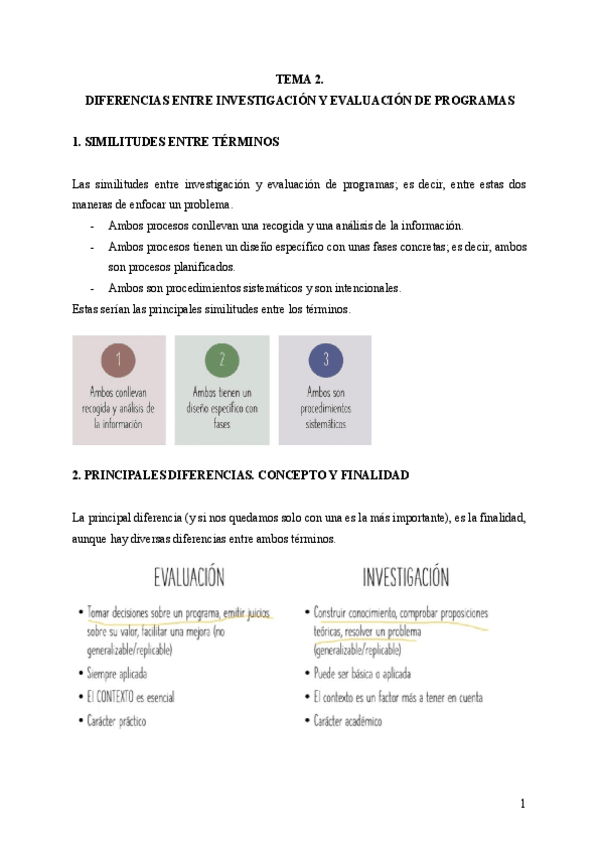 TEMA 2.
DIFERENCIAS ENTRE INVESTIGACIÓN Y EVALUACIÓN DE PROGRAMAS

1. SIMILITUDES ENTRE TÉRMINOS

Las similitudes entre investigación y evaluación de programas; es decir, entre estas dos maneras de enfocar un problema.

- Ambos procesos conllevan una recogida y una análisis de la información.
- Ambos procesos tienen un diseño específico con unas fases concretas; es decir, ambos son procesos planificados.
- Ambos son procedimientos sistemáticos y son intencionales.

Estas serían las principales similitudes entre los términos.

1
Ambos conllevan recogida y análisis de la información

2
Ambos tienen un diseño específico con fases

3
Ambos son procedimientos sistemáticos

2. PRINCIPALES DIFERENCIAS. CONCEPTO Y FINALIDAD

La principal diferencia (y si nos quedamos solo con una es la más importante), es la finalidad, aunque hay diversas diferencias entre ambos términos.

EVALUACIÓN

• Tomar decisiones sobre un programa, emitir juicios sobre su valor, facilitar una mejora (no generalizable/replicable)
• Siempre aplicada
• El CONTEXTO es esencial
• Carácter práctico

INVESTIGACIÓN

• Construir conocimiento, comprobar proposiciones teóricas, resolver un problema (generalizable/replicable)
• Puede ser básica o aplicada
• El contexto es un factor más a tener en cuenta
• Carácter académico

1